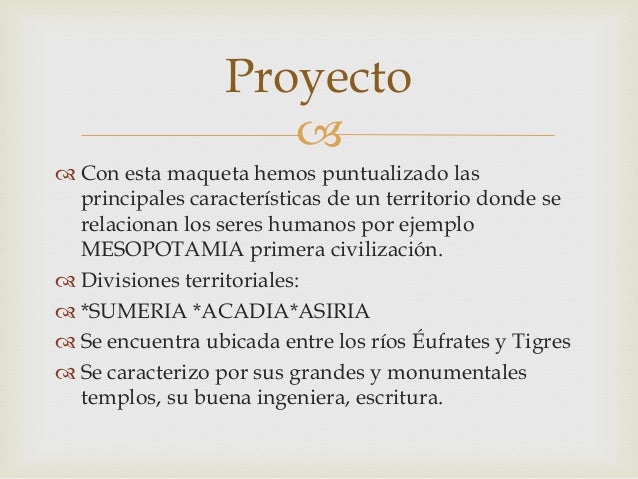 Proyecto

Con esta maqueta hemos puntualizado las principales características de un territorio donde se relacionan los seres humanos por ejemplo MESOPOTAMIA primera civilización.

Divisiones territoriales:

*SUMERIA *ACADIA*ASIRIA

Se encuentra ubicada entre los ríos Éufrates y Tigres

Se caracterizo por sus grandes y monumentales templos, su buena ingeniera, escritura.